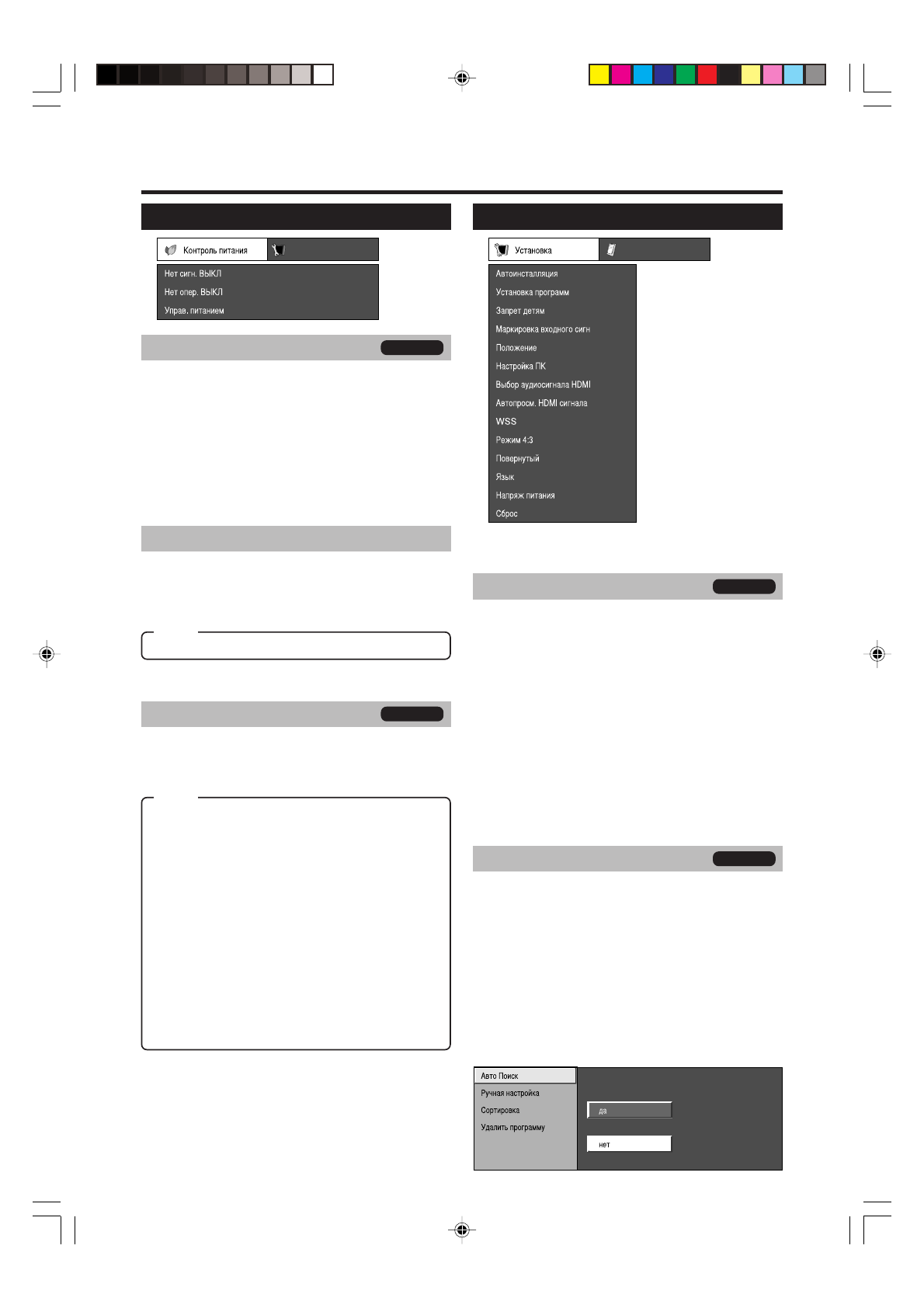 Контроль питания

Нет сигн. ВЫКЛ
Нет опер. ВЫКЛ
Управ. питанием

Установка

Автоинсталляция
Установка программ
Запрет детям
Маркировка входного сигн
Положение
Настройка ПК
Выбор аудиосигнала HDMI
Автопросм. HDMI сигнала
WSS
Режим 4:3
Повернутый
Язык
Напряж питания
Сброс

Авто Поиск
Ручная настройка
Сортировка
Удалить программу

да
нет